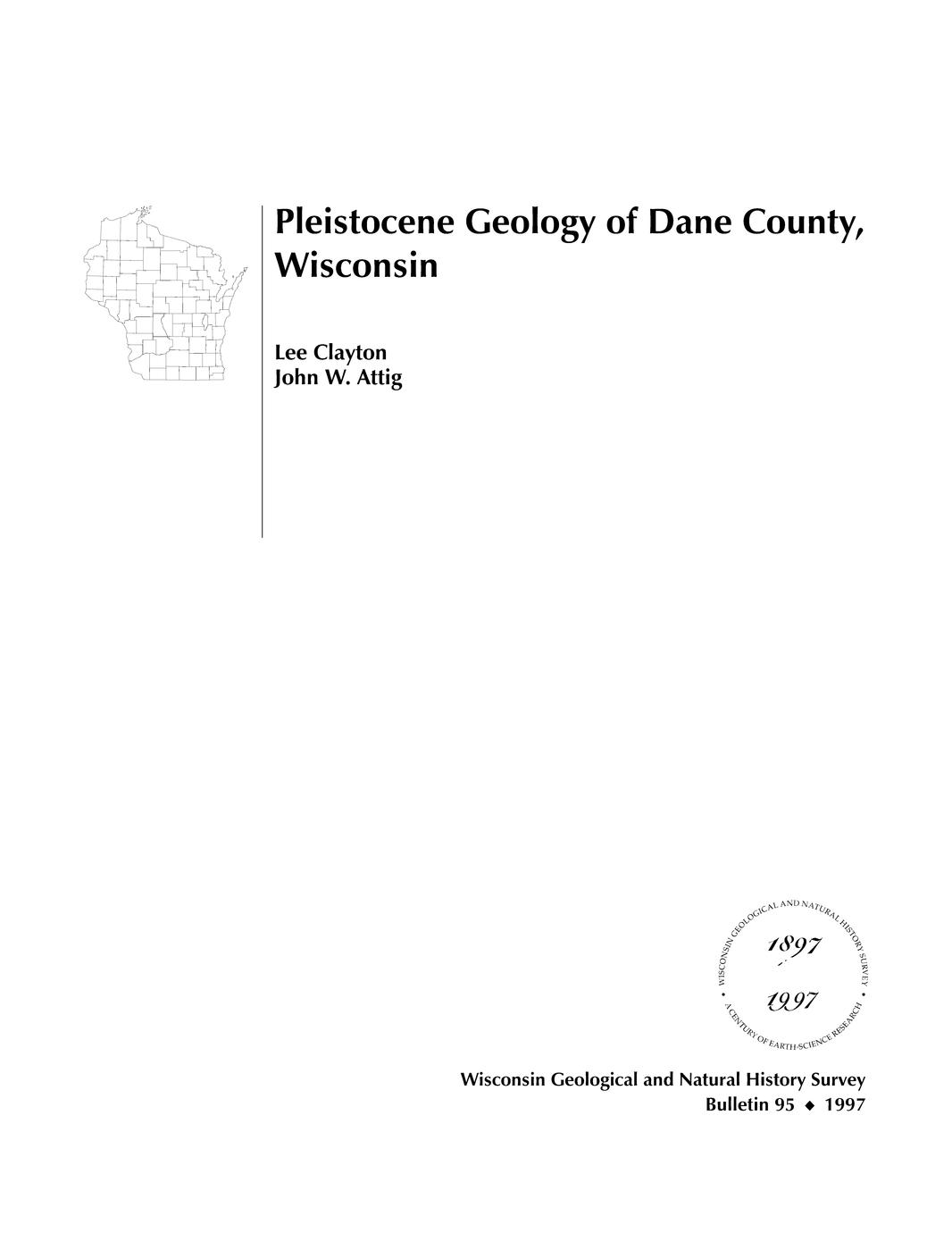 Pleistocene Geology of Dane County, Wisconsin

Lee Clayton
John W. Attig

WISCONSIN GEOLOGICAL AND NATURAL HISTORY SURVEY • A CENTURY OF EARTH-SCIENCE RESEARCH •
1897
1997

Wisconsin Geological and Natural History Survey
Bulletin 95 ◆ 1997